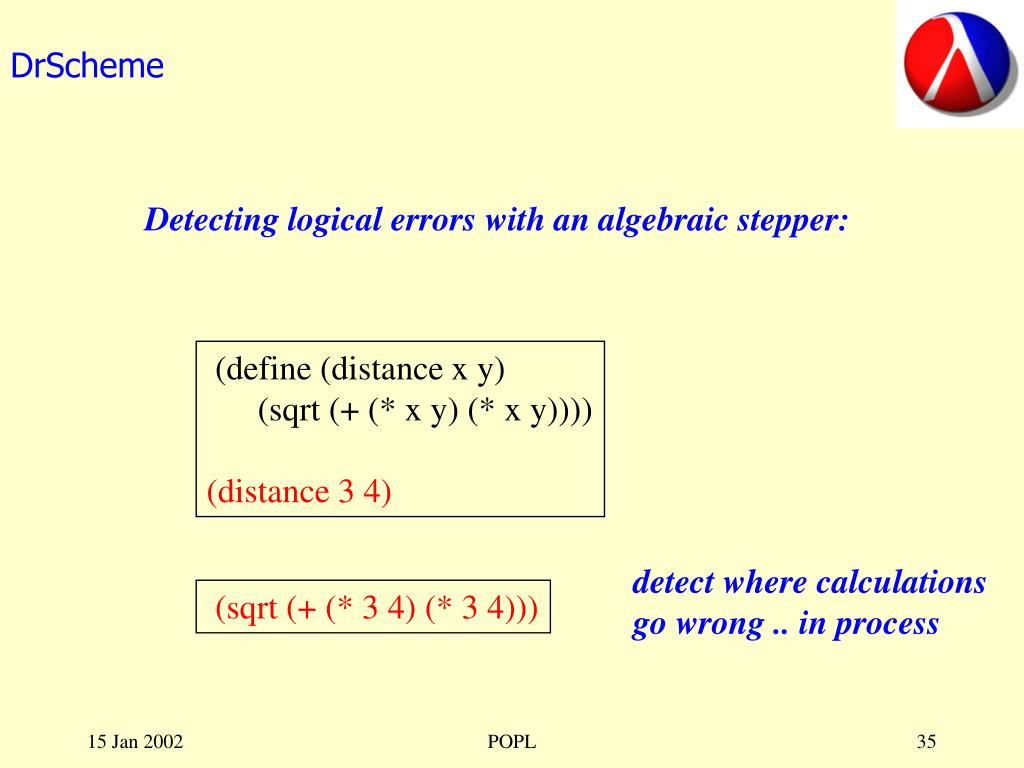 DrScheme

Detecting logical errors with an algebraic stepper:

(define (distance x y)
(sqrt (+ (* x y) (* x y))))

(distance 3 4)

(sqrt (+ (* 3 4) (* 3 4)))

detect where calculations go wrong .. in process

15 Jan 2002

POPL

35